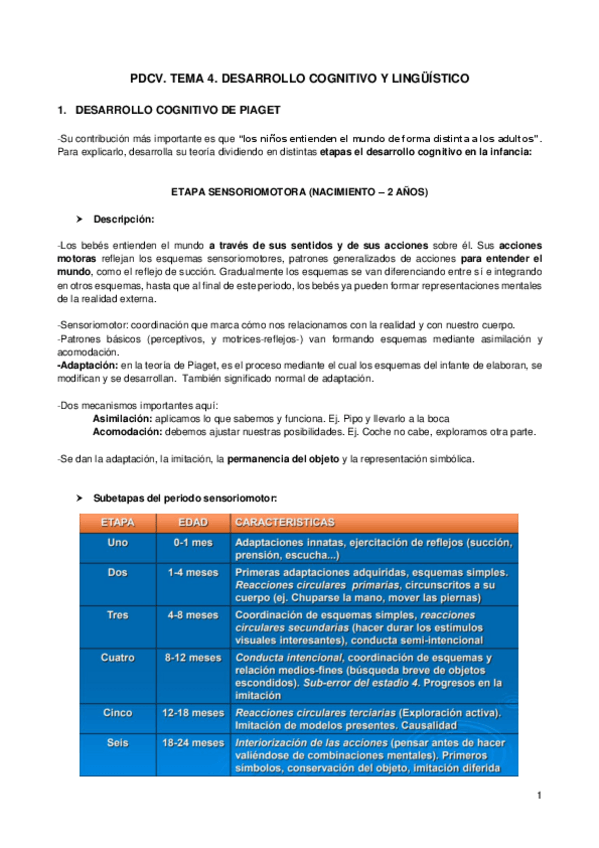 PDCV. TEMA 4. DESARROLLO COGNITIVO Y LINGÜÍSTICO

1. DESARROLLO COGNITIVO DE PIAGET

-Su contribución más importante es que "los niños entienden el mundo de forma distinta a los adultos". Para explicarlo, desarrolla su teoría dividiendo en distintas etapas el desarrollo cognitivo en la infancia:

ETAPA SENSORIOMOTORA (NACIMIENTO – 2 AÑOS)

➤ Descripción:

-Los bebés entienden el mundo a través de sus sentidos y de sus acciones sobre él. Sus acciones motoras reflejan los esquemas sensoriomotores, patrones generalizados de acciones para entender el mundo, como el reflejo de succión. Gradualmente los esquemas se van diferenciando entre sí e integrando en otros esquemas, hasta que al final de este periodo, los bebés ya pueden formar representaciones mentales de la realidad externa.

-Sensoriomotor: coordinación que marca cómo nos relacionamos con la realidad y con nuestro cuerpo.
-Patrones básicos (perceptivos, y motrices-reflejos-) van formando esquemas mediante asimilación y acomodación.
-Adaptación: en la teoría de Piaget, es el proceso mediante el cual los esquemas del infante de elaboran, se modifican y se desarrollan. También significado normal de adaptación.

-Dos mecanismos importantes aquí:
Asimilación: aplicamos lo que sabemos y funciona. Ej. Pipo y llevarlo a la boca
Acomodación: debemos ajustar nuestras posibilidades. Ej. Coche no cabe, exploramos otra parte.

-Se dan la adaptación, la imitación, la permanencia del objeto y la representación simbólica.

➤ Subetapas del periodo sensoriomotor:

| ETAPA | EDAD | CARACTERISTICAS |
|---|---|---|
| Uno | 0-1 mes | Adaptaciones innatas, ejercitación de reflejos (succión, prensión, escucha...) |
| Dos | 1-4 meses | Primeras adaptaciones adquiridas, esquemas simples. Reacciones circulares primarias, circunscritos a su cuerpo (ej. Chuparse la mano, mover las piernas) |
| Tres | 4-8 meses | Coordinación de esquemas simples, reacciones circulares secundarias (hacer durar los estímulos visuales interesantes), conducta semi-intencional |
| Cuatro | 8-12 meses | Conducta intencional, coordinación de esquemas y relación medios-fines (búsqueda breve de objetos escondidos). Sub-error del estadio 4. Progresos en la imitación |
| Cinco | 12-18 meses | Reacciones circulares terciarias (Exploración activa). Imitación de modelos presentes. Causalidad |
| Seis | 18-24 meses | Interiorización de las acciones (pensar antes de hacer valiéndose de combinaciones mentales). Primeros símbolos, conservación del objeto, imitación diferida |

1